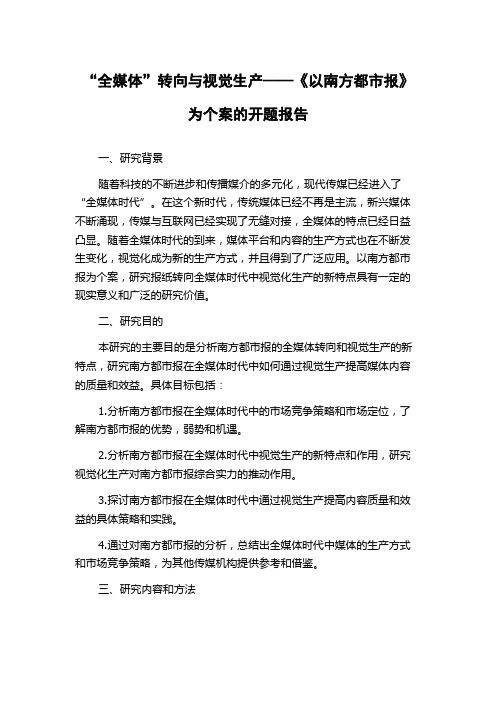 “全媒体”转向与视觉生产——《以南方都市报》为个案的开题报告

一、研究背景

随着科技的不断进步和传播媒介的多元化，现代传媒已经进入了“全媒体时代”。在这个新时代，传统媒体已经不再是主流，新兴媒体不断涌现，传媒与互联网已经实现了无缝对接，全媒体的特点已经日益凸显。随着全媒体时代的到来，媒体平台和内容的生产方式也在不断发生变化，视觉化成为新的生产方式，并且得到了广泛应用。以南方都市报为个案，研究报纸转向全媒体时代中视觉化生产的新特点具有一定的现实意义和广泛的研究价值。

二、研究目的

本研究的主要目的是分析南方都市报的全媒体转向和视觉生产的新特点，研究南方都市报在全媒体时代中如何通过视觉生产提高媒体内容的质量和效益。具体目标包括：

1.分析南方都市报在全媒体时代中的市场竞争策略和市场定位，了解南方都市报的优势，弱势和机遇。

2.分析南方都市报在全媒体时代中视觉生产的新特点和作用，研究视觉化生产对南方都市报综合实力的推动作用。

3.探讨南方都市报在全媒体时代中通过视觉生产提高内容质量和效益的具体策略和实践。

4.通过对南方都市报的分析，总结出全媒体时代中媒体的生产方式和市场竞争策略，为其他传媒机构提供参考和借鉴。

三、研究内容和方法